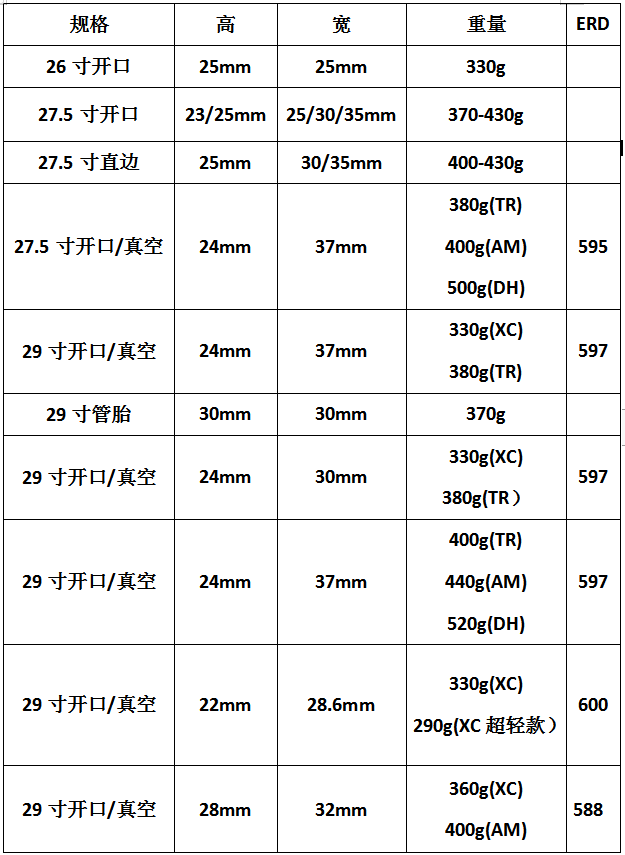 | 规格 | 高 | 宽 | 重量 | ERD |
|---|---|---|---|---|
| 26 寸开口 | 25mm | 25mm | 330g | |
| 27.5 寸开口 | 23/25mm | 25/30/35mm | 370-430g | |
| 27.5 寸直边 | 25mm | 30/35mm | 400-430g | |
| 27.5 寸开口/真空 | 24mm | 37mm | 380g(TR) 400g(AM) 500g(DH) | 595 |
| 29 寸开口/真空 | 24mm | 37mm | 330g(XC) 380g(TR) | 597 |
| 29 寸管胎 | 30mm | 30mm | 370g | |
| 29 寸开口/真空 | 24mm | 30mm | 330g(XC) 380g(TR） | 597 |
| 29 寸开口/真空 | 24mm | 37mm | 400g(TR) 440g(AM) 520g(DH) | 597 |
| 29 寸开口/真空 | 22mm | 28.6mm | 330g(XC) 290g(XC 超轻款） | 600 |
| 29 寸开口/真空 | 28mm | 32mm | 360g(XC) 400g(AM) | 588 |